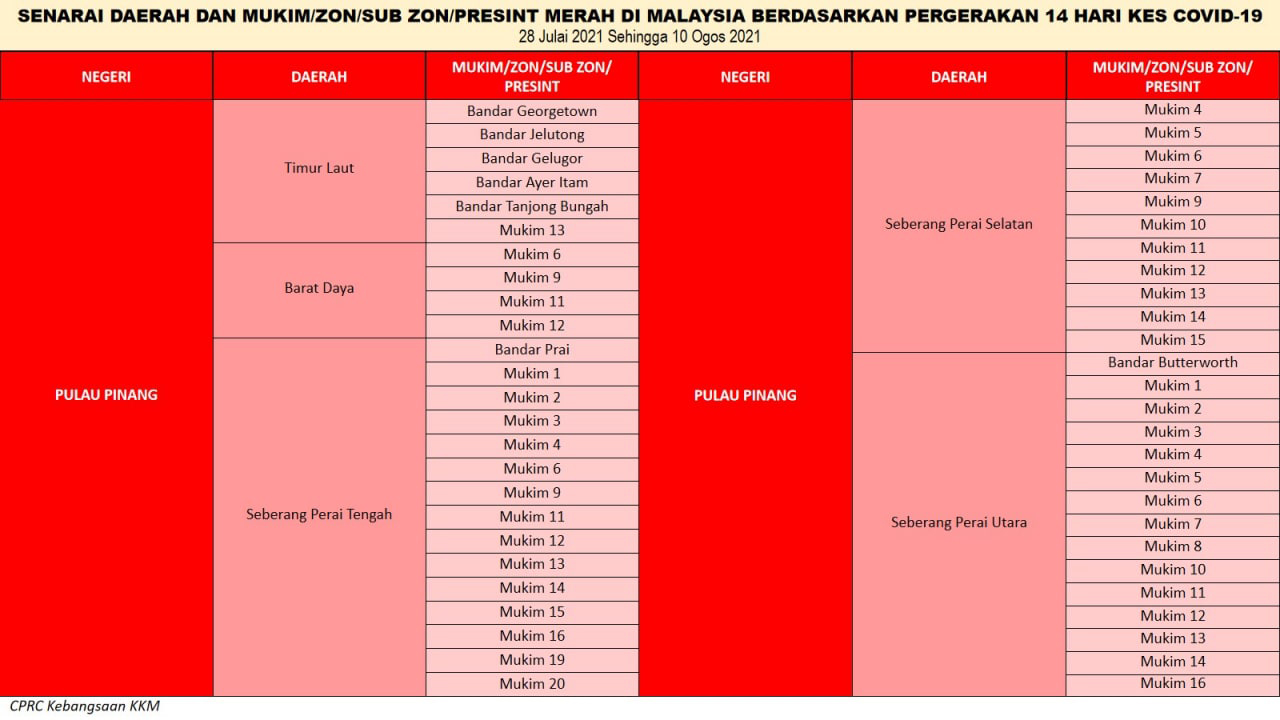 SENARAI DAERAH DAN MUKIM/ZON/SUB ZON/PRESINT MERAH DI MALAYSIA BERDASARKAN PERGERAKAN 14 HARI KES COVID-19
28 Julai 2021 Sehingga 10 Ogos 2021

| NEGERI | DAERAH | MUKIM/ZON/SUB ZON/ PRESINT |
|---|---|---|
| PULAU PINANG | Timur Laut | Bandar Georgetown |
| | | Bandar Jelutong |
| | | Bandar Gelugor |
| | | Bandar Ayer Itam |
| | | Bandar Tanjong Bungah |
| | | Mukim 13 |
| | Barat Daya | Mukim 6 |
| | | Mukim 9 |
| | | Mukim 11 |
| | | Mukim 12 |
| | Seberang Perai Tengah | Bandar Prai |
| | | Mukim 1 |
| | | Mukim 2 |
| | | Mukim 3 |
| | | Mukim 4 |
| | | Mukim 6 |
| | | Mukim 9 |
| | | Mukim 11 |
| | | Mukim 12 |
| | | Mukim 13 |
| | | Mukim 14 |
| | | Mukim 15 |
| | | Mukim 16 |
| | | Mukim 19 |
| | | Mukim 20 |

| NEGERI | DAERAH | MUKIM/ZON/SUB ZON/ PRESINT |
|---|---|---|
| PULAU PINANG | Seberang Perai Selatan | Mukim 4 |
| | | Mukim 5 |
| | | Mukim 6 |
| | | Mukim 7 |
| | | Mukim 9 |
| | | Mukim 10 |
| | | Mukim 11 |
| | | Mukim 12 |
| | | Mukim 13 |
| | | Mukim 14 |
| | | Mukim 15 |
| | Seberang Perai Utara | Bandar Butterworth |
| | | Mukim 1 |
| | | Mukim 2 |
| | | Mukim 3 |
| | | Mukim 4 |
| | | Mukim 5 |
| | | Mukim 6 |
| | | Mukim 7 |
| | | Mukim 8 |
| | | Mukim 10 |
| | | Mukim 11 |
| | | Mukim 12 |
| | | Mukim 13 |
| | | Mukim 14 |
| | | Mukim 16 |

CPRC Kebangsaan KKM